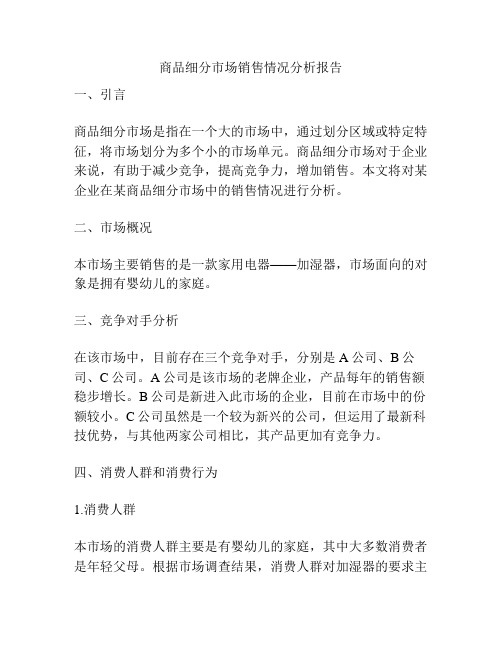 商品细分市场销售情况分析报告

一、引言

商品细分市场是指在一个大的市场中，通过划分区域或特定特征，将市场划分为多个小的市场单元。商品细分市场对于企业来说，有助于减少竞争，提高竞争力，增加销售。本文将对某企业在某商品细分市场中的销售情况进行分析。

二、市场概况

本市场主要销售的是一款家用电器——加湿器，市场面向的对象是拥有婴幼儿的家庭。

三、竞争对手分析

在该市场中，目前存在三个竞争对手，分别是 A 公司、B 公司、C 公司。A 公司是该市场的老牌企业，产品每年的销售额稳步增长。B 公司是新进入此市场的企业，目前在市场中的份额较小。C 公司虽然是一个较为新兴的公司，但运用了最新科技优势，与其他两家公司相比，其产品更加有竞争力。

四、消费人群和消费行为

1.消费人群

本市场的消费人群主要是有婴幼儿的家庭，其中大多数消费者是年轻父母。根据市场调查结果，消费人群对加湿器的要求主